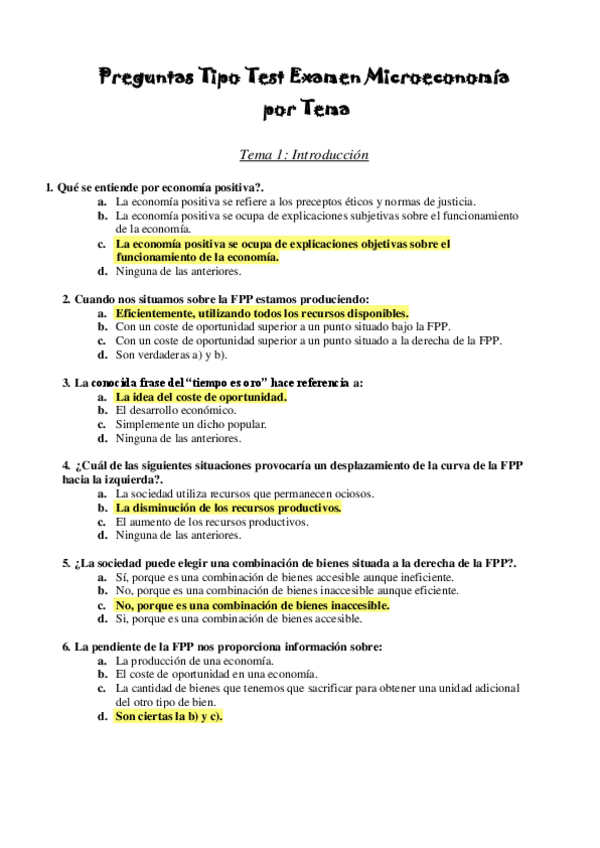 Preguntas Tipo Test Examen Microeconomía por Tema

Tema 1: Introducción

1. Qué se entiende por economía positiva?.
a. La economía positiva se refiere a los preceptos éticos y normas de justicia.
b. La economía positiva se ocupa de explicaciones subjetivas sobre el funcionamiento de la economía.
c. La economía positiva se ocupa de explicaciones objetivas sobre el funcionamiento de la economía.
d. Ninguna de las anteriores.

2. Cuando nos situamos sobre la FPP estamos produciendo:
a. Eficientemente, utilizando todos los recursos disponibles.
b. Con un coste de oportunidad superior a un punto situado bajo la FPP.
c. Con un coste de oportunidad superior a un punto situado a la derecha de la FPP.
d. Son verdaderas a) y b).

3. La conocida frase del "tiempo es oro" hace referencia a:
a. La idea del coste de oportunidad.
b. El desarrollo económico.
c. Simplemente un dicho popular.
d. Ninguna de las anteriores.

4. ¿Cuál de las siguientes situaciones provocaría un desplazamiento de la curva de la FPP hacia la izquierda?.
a. La sociedad utiliza recursos que permanecen ociosos.
b. La disminución de los recursos productivos.
c. El aumento de los recursos productivos.
d. Ninguna de las anteriores.

5. ¿La sociedad puede elegir una combinación de bienes situada a la derecha de la FPP?.
a. Sí, porque es una combinación de bienes accesible aunque ineficiente.
b. No, porque es una combinación de bienes inaccesible aunque eficiente.
c. No, porque es una combinación de bienes inaccesible.
d. Si, porque es una combinación de bienes accesible.

6. La pendiente de la FPP nos proporciona información sobre:
a. La producción de una economía.
b. El coste de oportunidad en una economía.
c. La cantidad de bienes que tenemos que sacrificar para obtener una unidad adicional del otro tipo de bien.
d. Son ciertas la b) y c).